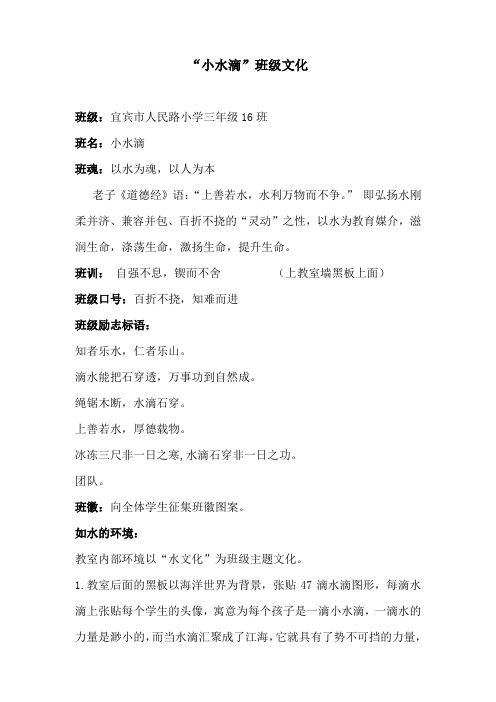 “小水滴”班级文化

班级：宜宾市人民路小学三年级16班

班名：小水滴

班魂：以水为魂，以人为本

老子《道德经》语：“上善若水，水利万物而不争。” 即弘扬水刚柔并济、兼容并包、百折不挠的“灵动”之性，以水为教育媒介，滋润生命，涤荡生命，激扬生命，提升生命。

班训： 自强不息，锲而不舍　　　　（上教室墙黑板上面）

班级口号：百折不挠，知难而进

班级励志标语：

知者乐水，仁者乐山。

滴水能把石穿透，万事功到自然成。

绳锯木断，水滴石穿。

上善若水，厚德载物。

冰冻三尺非一日之寒，水滴石穿非一日之功。

团队。

班徽：向全体学生征集班徽图案。

如水的环境：

教室内部环境以“水文化”为班级主题文化。

1.教室后面的黑板以海洋世界为背景，张贴47滴水滴图形，每滴水滴上张贴每个学生的头像，寓意为每个孩子是一滴小水滴，一滴水的力量是渺小的，而当水滴汇聚成了江海，它就具有了势不可挡的力量，